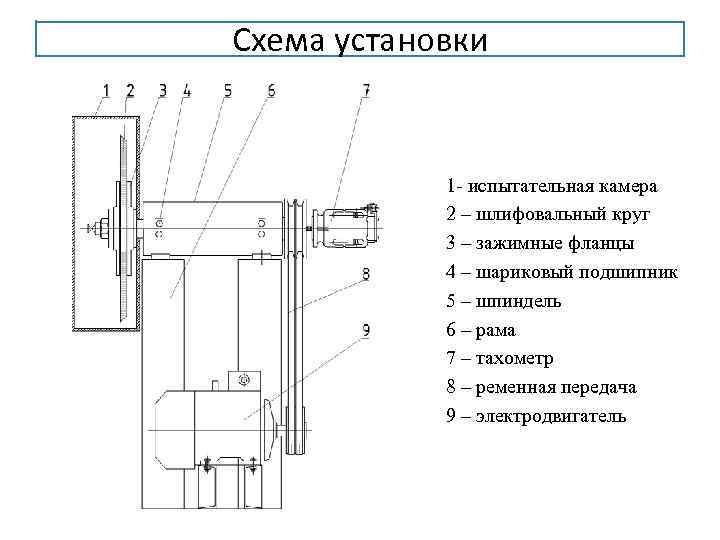 Схема установки

1 2 3 4 5 6 7

8

9

1- испытательная камера
2 – шлифовальный круг
3 – зажимные фланцы
4 – шариковый подшипник
5 – шпиндель
6 – рама
7 – тахометр
8 – ременная передача
9 – электродвигатель